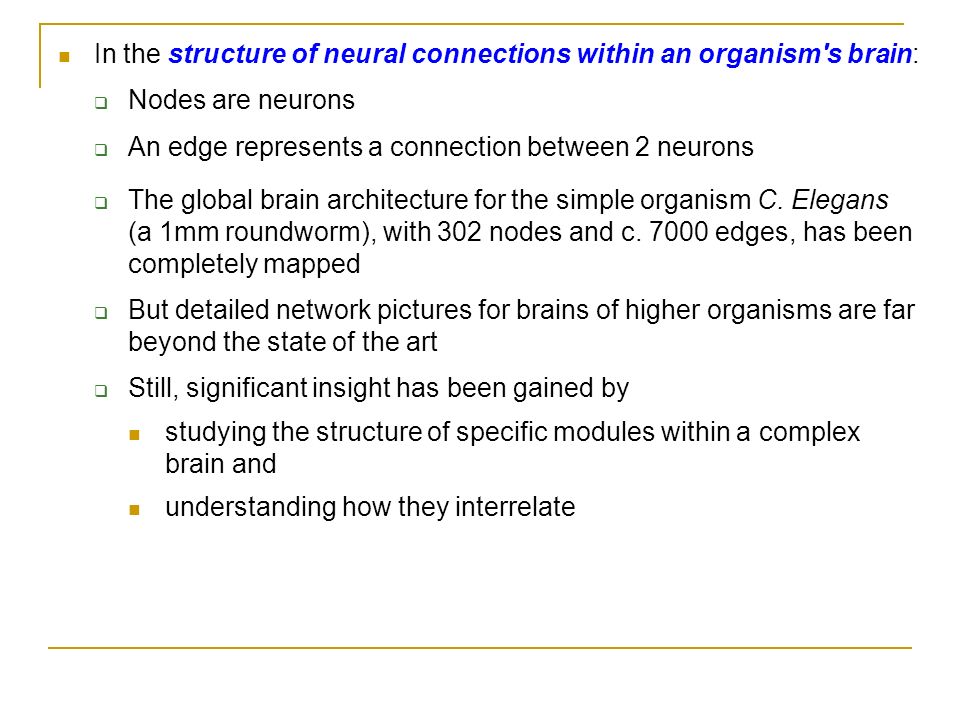 In the structure of neural connections within an organism's brain:

Nodes are neurons

An edge represents a connection between 2 neurons

The global brain architecture for the simple organism C. Elegans (a 1mm roundworm), with 302 nodes and c. 7000 edges, has been completely mapped

But detailed network pictures for brains of higher organisms are far beyond the state of the art

Still, significant insight has been gained by

studying the structure of specific modules within a complex brain and

understanding how they interrelate